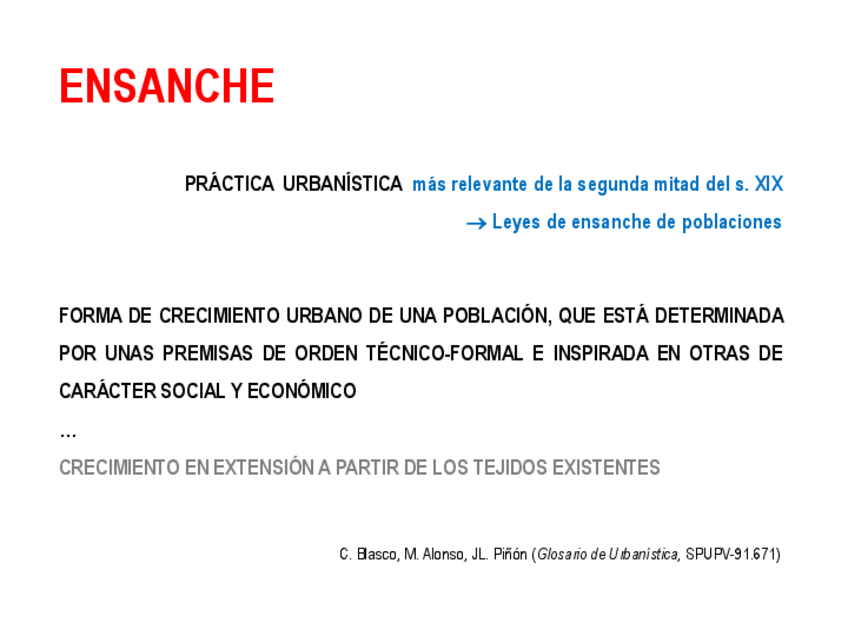 ENSANCHE

PRÁCTICA URBANÍSTICA más relevante de la segunda mitad del s. XIX

→ Leyes de ensanche de poblaciones

FORMA DE CRECIMIENTO URBANO DE UNA POBLACIÓN, QUE ESTÁ DETERMINADA POR UNAS PREMISAS DE ORDEN TÉCNICO-FORMAL E INSPIRADA EN OTRAS DE CARÁCTER SOCIAL Y ECONÓMICO

…

CRECIMIENTO EN EXTENSIÓN A PARTIR DE LOS TEJIDOS EXISTENTES

C. Blasco, M. Alonso, JL. Piñón (Glosario de Urbanística, SPUPV-91.671)